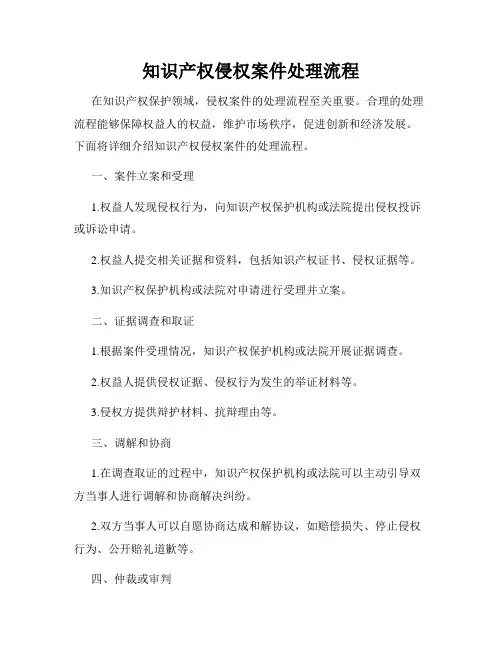 知识产权侵权案件处理流程

在知识产权保护领域，侵权案件的处理流程至关重要。合理的处理流程能够保障权益人的权益，维护市场秩序，促进创新和经济发展。下面将详细介绍知识产权侵权案件的处理流程。

一、案件立案和受理

1.权益人发现侵权行为，向知识产权保护机构或法院提出侵权投诉或诉讼申请。

2.权益人提交相关证据和资料，包括知识产权证书、侵权证据等。

3.知识产权保护机构或法院对申请进行受理并立案。

二、证据调查和取证

1.根据案件受理情况，知识产权保护机构或法院开展证据调查。

2.权益人提供侵权证据、侵权行为发生的举证材料等。

3.侵权方提供辩护材料、抗辩理由等。

三、调解和协商

1.在调查取证的过程中，知识产权保护机构或法院可以主动引导双方当事人进行调解和协商解决纠纷。

2.双方当事人可以自愿协商达成和解协议，如赔偿损失、停止侵权行为、公开赔礼道歉等。

四、仲裁或审判